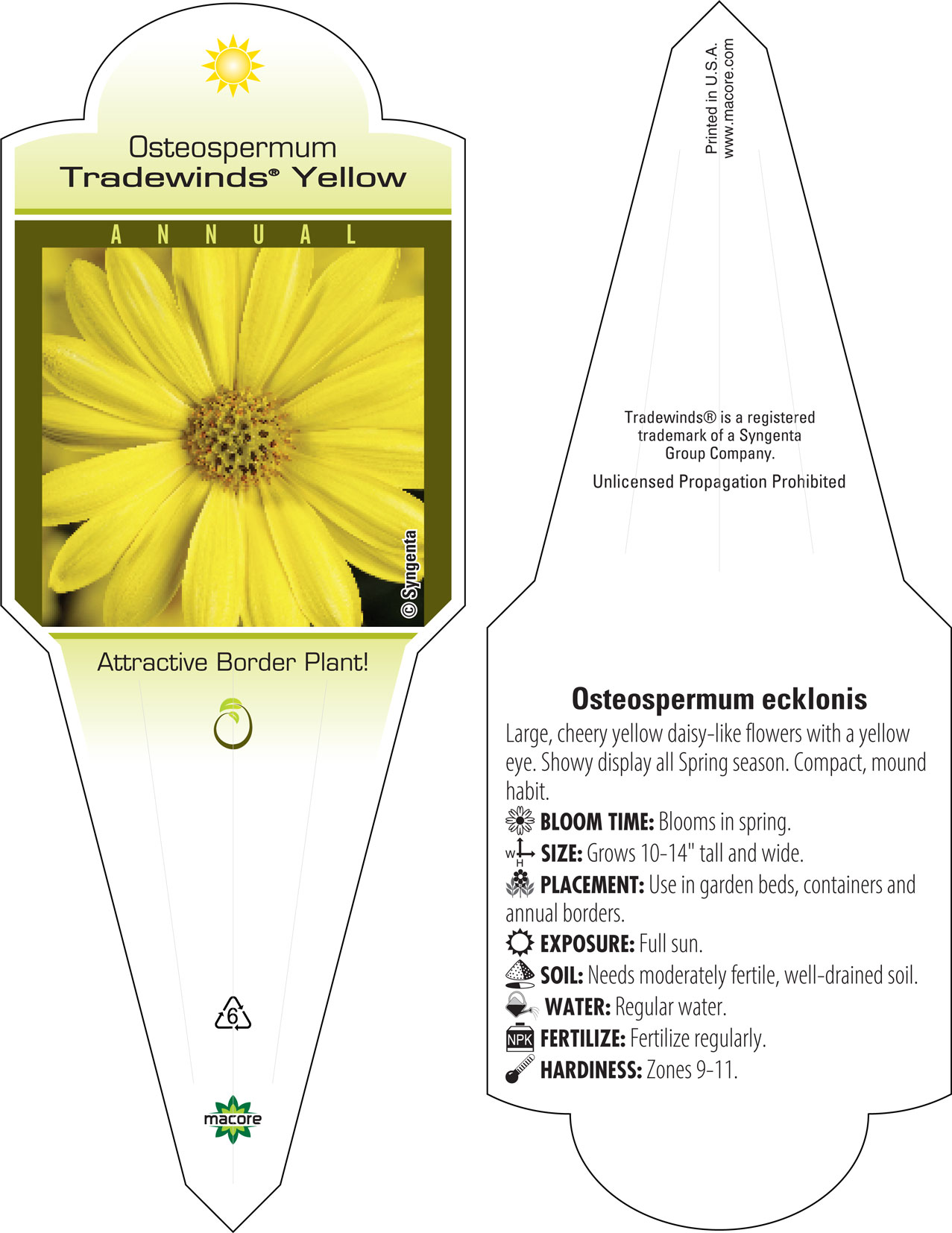 Osteospermum
Tradewinds® Yellow

ANNUAL

© Syngenta

Attractive Border Plant!

6

macore

Printed in U.S.A.
www.macore.com

Tradewinds® is a registered trademark of a Syngenta Group Company.

Unlicensed Propagation Prohibited

Osteospermum ecklonis

Large, cheery yellow daisy-like flowers with a yellow eye. Showy display all Spring season. Compact, mound habit.

BLOOM TIME: Blooms in spring.

W H SIZE: Grows 10-14" tall and wide.

PLACEMENT: Use in garden beds, containers and annual borders.

EXPOSURE: Full sun.

SOIL: Needs moderately fertile, well-drained soil.

WATER: Regular water.

NPK FERTILIZE: Fertilize regularly.

HARDINESS: Zones 9-11.